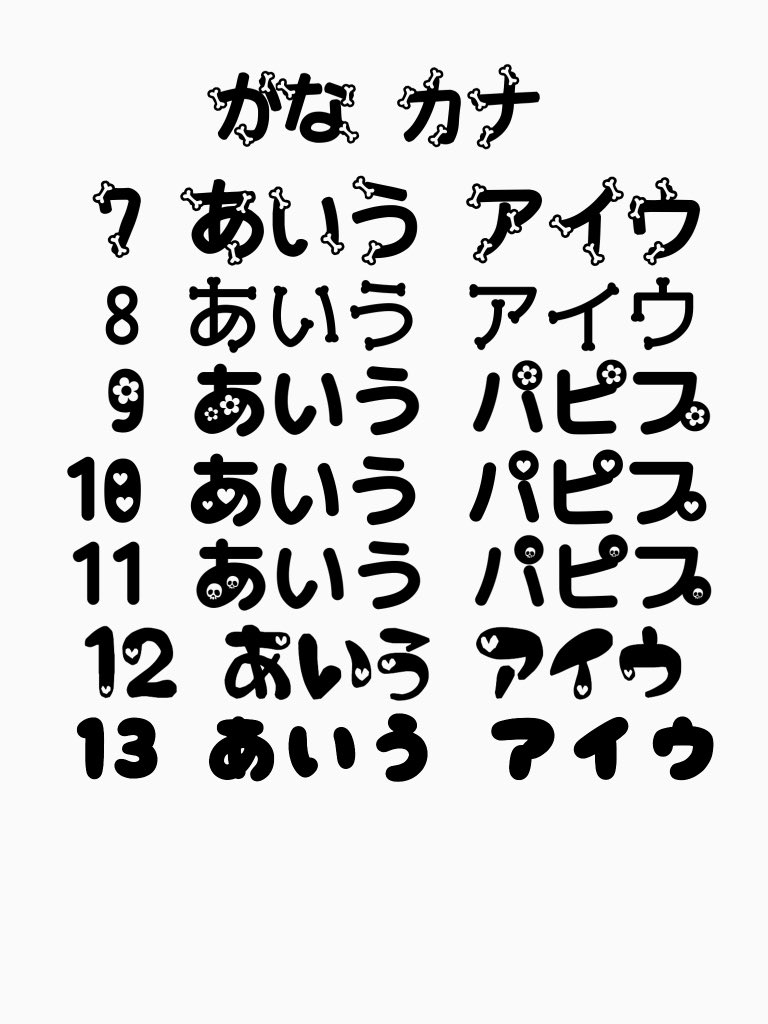 がな カナ

7 あいう アイウ
8 あいう アイウ
9 あいう パピプ
10 あいう パピプ
11 あいう パピプ
12 あいう アイウ
13 あいう アイウ